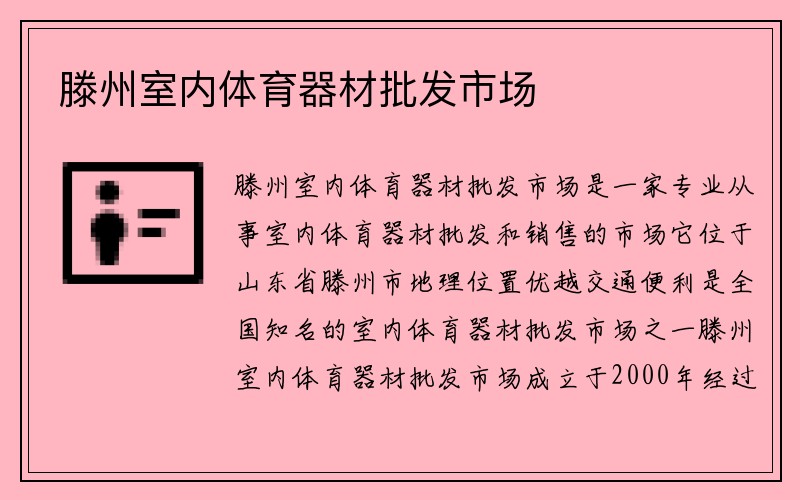 滕州室内体育器材批发市场

滕州室内体育器材批发市场是一家专业从事室内体育器材批发和销售的市场它位于山东省滕州市地理位置优越交通便利是全国知名的室内体育器材批发市场之一滕州室内体育器材批发市场成立于2000年经过